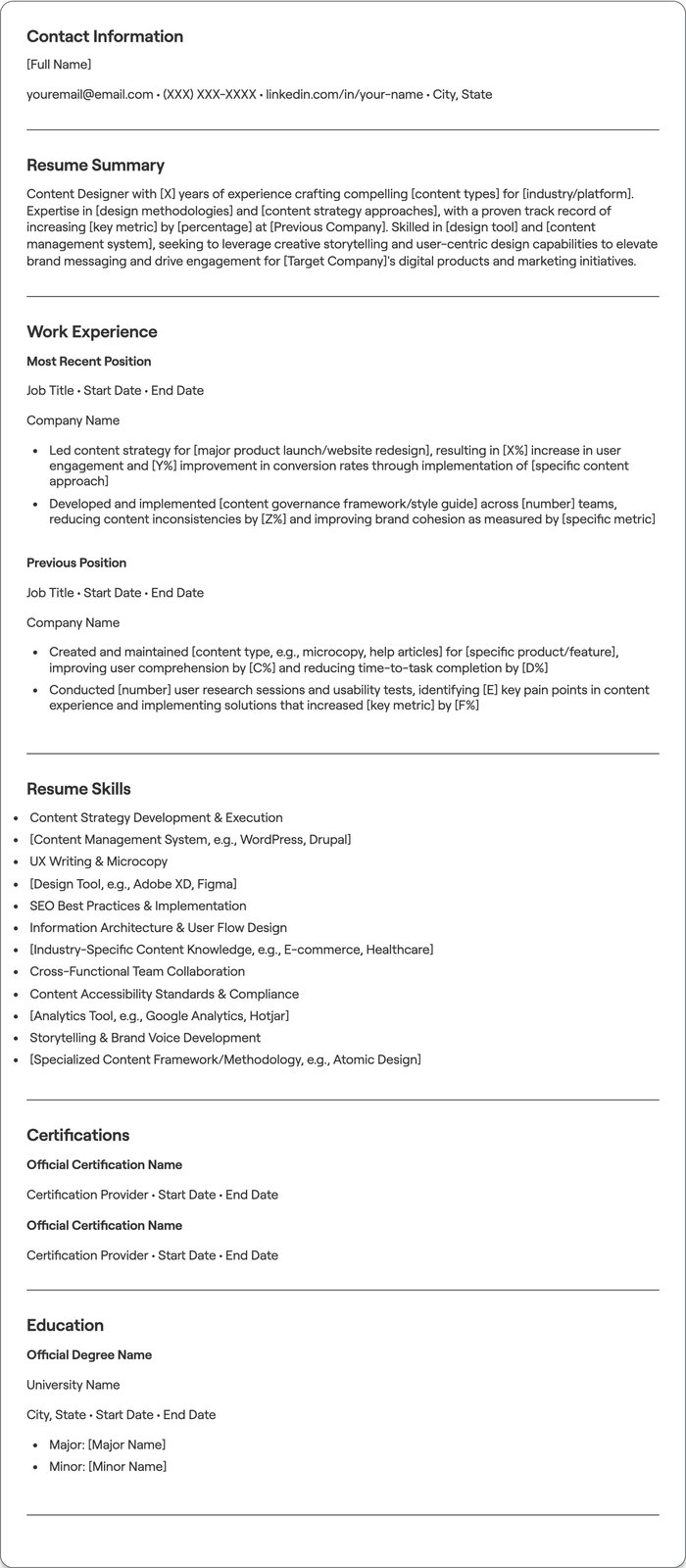 Contact Information

[Full Name]

youremail@email.com • (XXX) XXX-XXXX • linkedin.com/in/your-name • City, State

Resume Summary

Content Designer with [X] years of experience crafting compelling [content types] for [industry/platform]. Expertise in [design methodologies] and [content strategy approaches], with a proven track record of increasing [key metric] by [percentage] at [Previous Company]. Skilled in [design tool] and [content management system], seeking to leverage creative storytelling and user-centric design capabilities to elevate brand messaging and drive engagement for [Target Company]'s digital products and marketing initiatives.

Work Experience

Most Recent Position

Job Title • Start Date • End Date

Company Name

• Led content strategy for [major product launch/website redesign], resulting in [X%] increase in user engagement and [Y%] improvement in conversion rates through implementation of [specific content approach]
• Developed and implemented [content governance framework/style guide] across [number] teams, reducing content inconsistencies by [Z%] and improving brand cohesion as measured by [specific metric]

Previous Position

Job Title • Start Date • End Date

Company Name

• Created and maintained [content type, e.g., microcopy, help articles] for [specific product/feature], improving user comprehension by [C%] and reducing time-to-task completion by [D%]
• Conducted [number] user research sessions and usability tests, identifying [E] key pain points in content experience and implementing solutions that increased [key metric] by [F%]

Resume Skills

• Content Strategy Development & Execution
• [Content Management System, e.g., WordPress, Drupal]
• UX Writing & Microcopy
• [Design Tool, e.g., Adobe XD, Figma]
• SEO Best Practices & Implementation
• Information Architecture & User Flow Design
• [Industry-Specific Content Knowledge, e.g., E-commerce, Healthcare]
• Cross-Functional Team Collaboration
• Content Accessibility Standards & Compliance
• [Analytics Tool, e.g., Google Analytics, Hotjar]
• Storytelling & Brand Voice Development
• [Specialized Content Framework/Methodology, e.g., Atomic Design]

Certifications

Official Certification Name

Certification Provider • Start Date • End Date

Official Certification Name

Certification Provider • Start Date • End Date

Education

Official Degree Name

University Name

City, State • Start Date • End Date

• Major: [Major Name]
• Minor: [Minor Name]